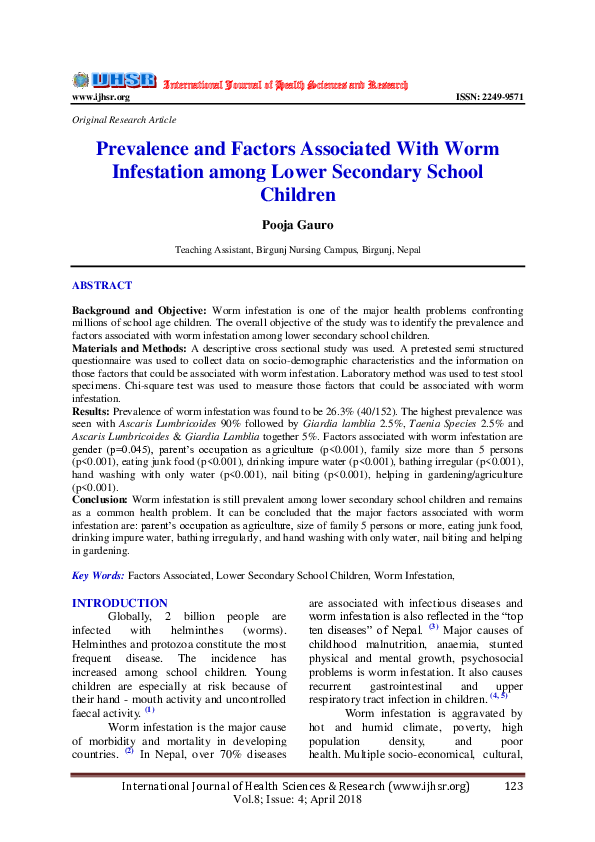 IJHSR International Journal of Health Sciences and Research
www.ijhsr.org ISSN: 2249-9571

Original Research Article

Prevalence and Factors Associated With Worm Infestation among Lower Secondary School Children

Pooja Gauro

Teaching Assistant, Birgunj Nursing Campus, Birgunj, Nepal

ABSTRACT

Background and Objective: Worm infestation is one of the major health problems confronting millions of school age children. The overall objective of the study was to identify the prevalence and factors associated with worm infestation among lower secondary school children.
Materials and Methods: A descriptive cross sectional study was used. A pretested semi structured questionnaire was used to collect data on socio-demographic characteristics and the information on those factors that could be associated with worm infestation. Laboratory method was used to test stool specimens. Chi-square test was used to measure those factors that could be associated with worm infestation.
Results: Prevalence of worm infestation was found to be 26.3% (40/152). The highest prevalence was seen with Ascaris Lumbricoides 90% followed by Giardia lamblia 2.5%, Taenia Species 2.5% and Ascaris Lumbricoides & Giardia Lamblia together 5%. Factors associated with worm infestation are gender (p=0.045), parent's occupation as agriculture (p<0.001), family size more than 5 persons (p<0.001), eating junk food (p<0.001), drinking impure water (p<0.001), bathing irregular (p<0.001), hand washing with only water (p<0.001), nail biting (p<0.001), helping in gardening/agriculture (p<0.001).
Conclusion: Worm infestation is still prevalent among lower secondary school children and remains as a common health problem. It can be concluded that the major factors associated with worm infestation are: parent's occupation as agriculture, size of family 5 persons or more, eating junk food, drinking impure water, bathing irregularly, and hand washing with only water, nail biting and helping in gardening.

Key Words: Factors Associated, Lower Secondary School Children, Worm Infestation,

INTRODUCTION
Globally, 2 billion people are infected with helminthes (worms). Helminthes and protozoa constitute the most frequent disease. The incidence has increased among school children. Young children are especially at risk because of their hand - mouth activity and uncontrolled faecal activity. $^{(1)}$
Worm infestation is the major cause of morbidity and mortality in developing countries. $^{(2)}$ In Nepal, over 70% diseases are associated with infectious diseases and worm infestation is also reflected in the "top ten diseases" of Nepal. $^{(3)}$ Major causes of childhood malnutrition, anaemia, stunted physical and mental growth, psychosocial problems is worm infestation. It also causes recurrent gastrointestinal and upper respiratory tract infection in children. $^{(4, 5)}$
Worm infestation is aggravated by hot and humid climate, poverty, high population density, and poor health. Multiple socio-economical, cultural,

International Journal of Health Sciences & Research (www.ijhsr.org) 123
Vol.8; Issue: 4; April 2018